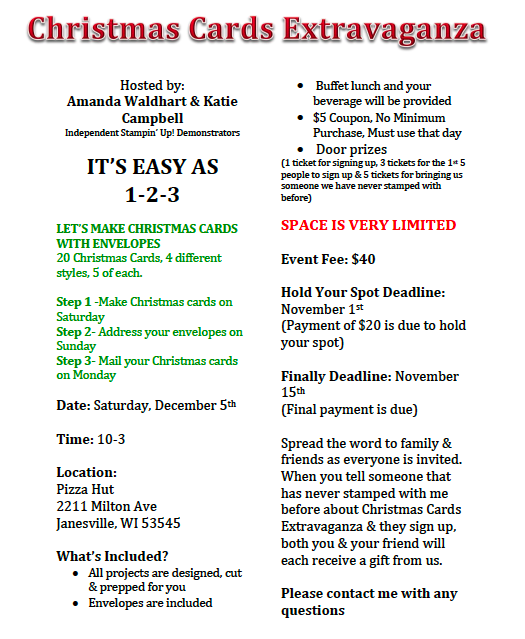 Christmas Cards Extravaganza

Hosted by:
Amanda Waldhart & Katie Campbell
Independent Stampin' Up! Demonstrators

IT'S EASY AS
1-2-3

LET'S MAKE CHRISTMAS CARDS WITH ENVELOPES
20 Christmas Cards, 4 different styles, 5 of each.

Step 1 -Make Christmas cards on Saturday
Step 2- Address your envelopes on Sunday
Step 3- Mail your Christmas cards on Monday

Date: Saturday, December 5th

Time: 10-3

Location:
Pizza Hut
2211 Milton Ave
Janesville, WI 53545

What's Included?
• All projects are designed, cut & prepped for you
• Envelopes are included

• Buffet lunch and your beverage will be provided
• $5 Coupon, No Minimum Purchase, Must use that day
• Door prizes
(1 ticket for signing up, 3 tickets for the 1st 5 people to sign up & 5 tickets for bringing us someone we have never stamped with before)

SPACE IS VERY LIMITED

Event Fee: $40

Hold Your Spot Deadline: November 1st
(Payment of $20 is due to hold your spot)

Finally Deadline: November 15th
(Final payment is due)

Spread the word to family & friends as everyone is invited. When you tell someone that has never stamped with me before about Christmas Cards Extravaganza & they sign up, both you & your friend will each receive a gift from us.

Please contact me with any questions